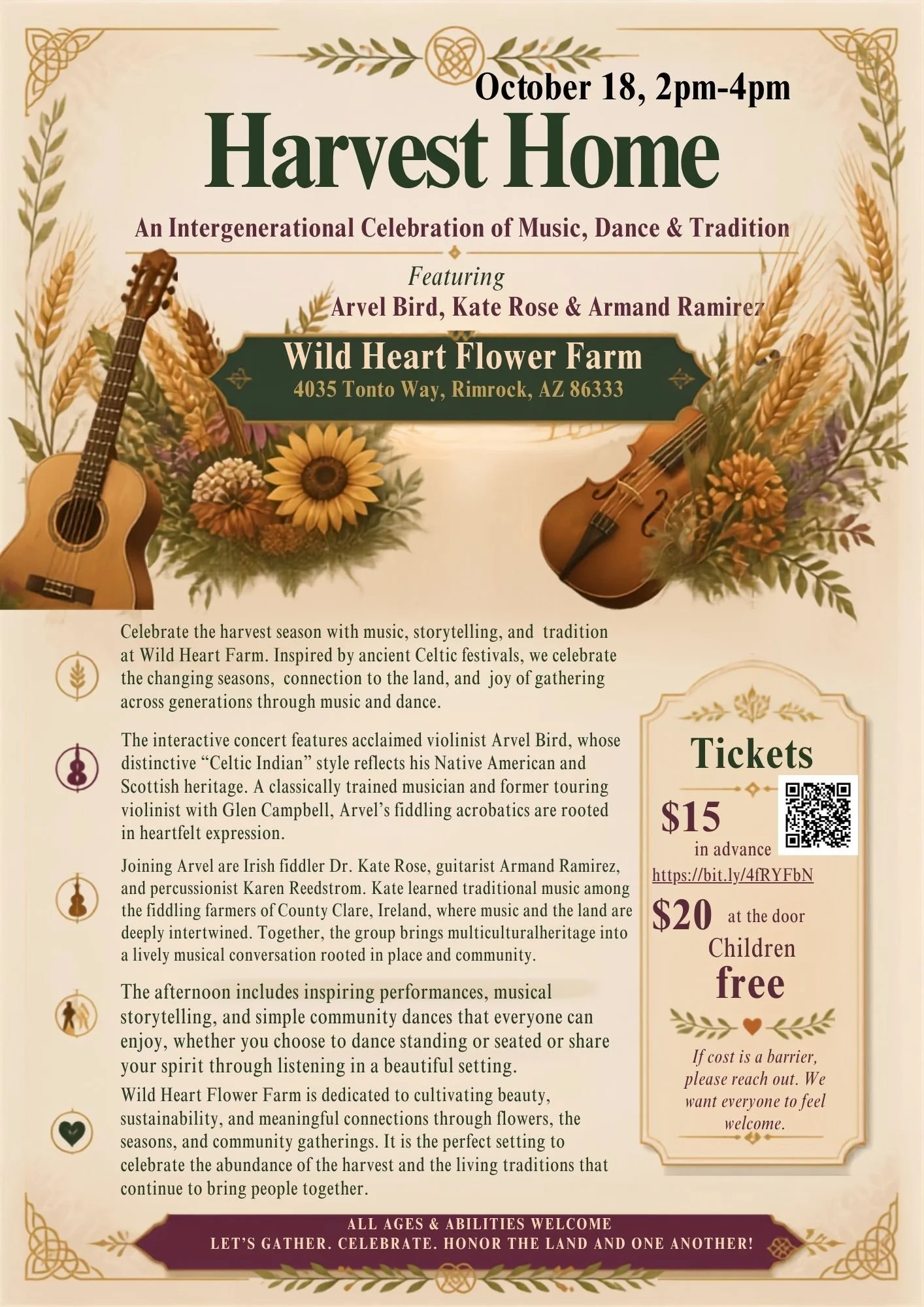 October 18, 2pm-4pm

Harvest Home

An Intergenerational Celebration of Music, Dance & Tradition

Featuring
Arvel Bird, Kate Rose & Armand Ramirez

Wild Heart Flower Farm
4035 Tonto Way, Rimrock, AZ 86333

Celebrate the harvest season with music, storytelling, and tradition at Wild Heart Farm. Inspired by ancient Celtic festivals, we celebrate the changing seasons, connection to the land, and joy of gathering across generations through music and dance.

The interactive concert features acclaimed violinist Arvel Bird, whose distinctive "Celtic Indian" style reflects his Native American and Scottish heritage. A classically trained musician and former touring violinist with Glen Campbell, Arvel's fiddling acrobatics are rooted in heartfelt expression.

Joining Arvel are Irish fiddler Dr. Kate Rose, guitarist Armand Ramirez, and percussionist Karen Reedstrom. Kate learned traditional music among the fiddling farmers of County Clare, Ireland, where music and the land are deeply intertwined. Together, the group brings multiculturalheritage into a lively musical conversation rooted in place and community.

The afternoon includes inspiring performances, musical storytelling, and simple community dances that everyone can enjoy, whether you choose to dance standing or seated or share your spirit through listening in a beautiful setting.

Wild Heart Flower Farm is dedicated to cultivating beauty, sustainability, and meaningful connections through flowers, the seasons, and community gatherings. It is the perfect setting to celebrate the abundance of the harvest and the living traditions that continue to bring people together.

Tickets

$15
in advance
https://bit.ly/4fRYFbN

$20 at the door

Children
free

If cost is a barrier, please reach out. We want everyone to feel welcome.

ALL AGES & ABILITIES WELCOME
LET'S GATHER. CELEBRATE. HONOR THE LAND AND ONE ANOTHER!